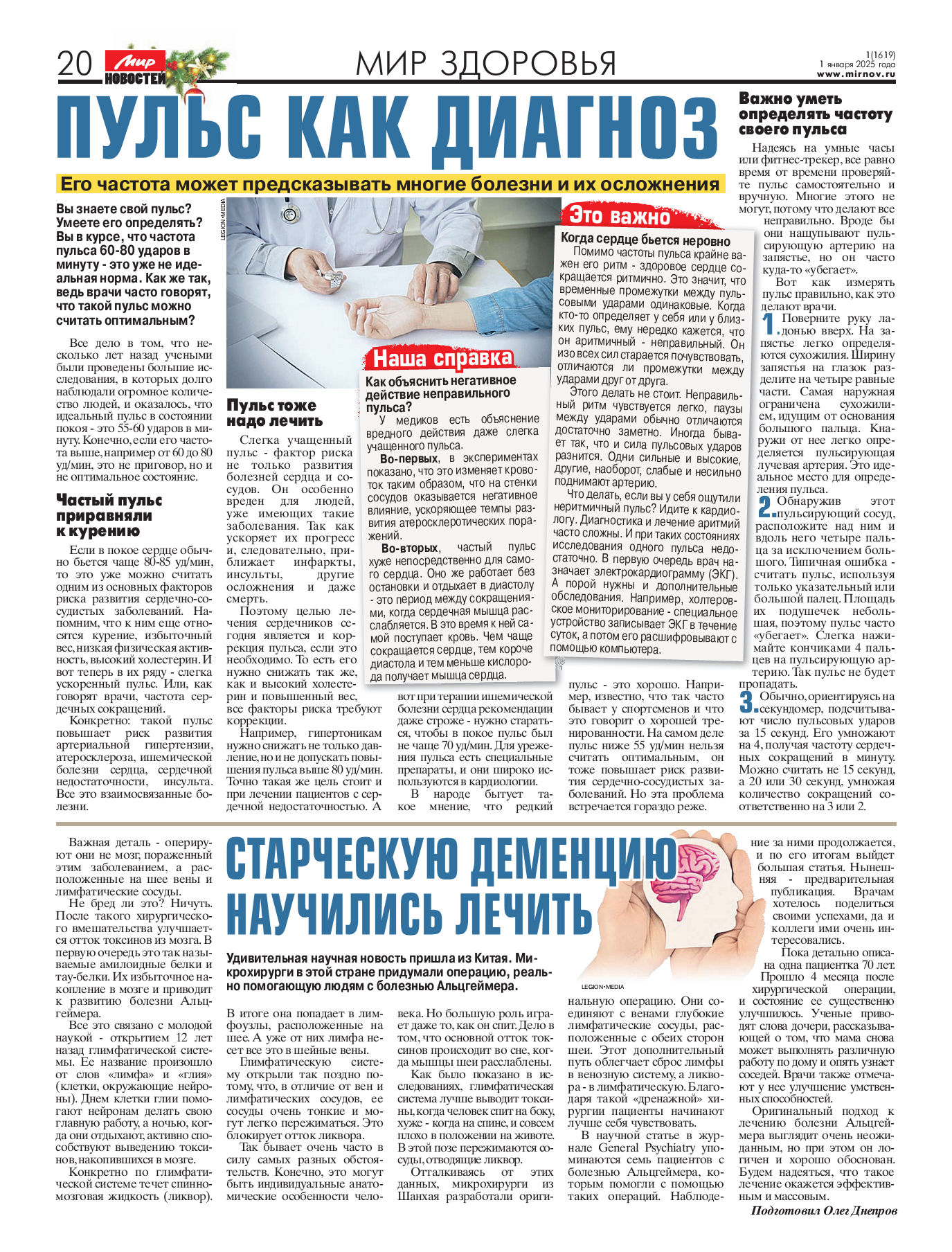 20 Мир НОВОСТЕЙ

МИР ЗДОРОВЬЯ

1(1619)
1 января 2025 года
www.mirnov.ru

ПУЛЬС КАК ДИАГНОЗ

Его частота может предсказывать многие болезни и их осложнения

Вы знаете свой пульс? Умеете его определять? Вы в курсе, что частота пульса 60-80 ударов в минуту - это уже не идеальная норма. Как же так, ведь врачи часто говорят, что такой пульс можно считать оптимальным?

Все дело в том, что несколько лет назад учеными были проведены большие исследования, в которых долго наблюдали огромное количество людей, и оказалось, что идеальный пульс в состоянии покоя - это 55-60 ударов в минуту. Конечно, если его частота выше, например от 60 до 80 уд/мин, это не приговор, но и не оптимальное состояние.

Частый пульс приравняли к курению

Если в покое сердце обычно бьется чаще 80-85 уд/мин, то это уже можно считать одним из основных факторов риска развития сердечно-сосудистых заболеваний. Напомним, что к ним еще относятся курение, избыточный вес, низкая физическая активность, высокий холестерин. И вот теперь в их ряду - слегка ускоренный пульс. Или, как говорят врачи, частота сердечных сокращений.

Конкретно: такой пульс повышает риск развития артериальной гипертензии, атеросклероза, ишемической болезни сердца, сердечной недостаточности, инсульта. Все это взаимосвязанные болезни.

LEGION•MEDIA

Пульс тоже надо лечить

Слегка учащенный пульс - фактор риска не только развития болезней сердца и сосудов. Он особенно вреден для людей, уже имеющих такие заболевания. Так как ускоряет их прогресс и, следовательно, приближает инфаркты, инсульты, другие осложнения и даже смерть.

Поэтому целью лечения сердечников сегодня является и коррекция пульса, если это необходимо. То есть его нужно снижать так же, как и высокий холестерин и повышенный вес, все факторы риска требуют коррекции.

Например, гипертоникам нужно снижать не только давление, но и не допускать повышения пульса выше 80 уд/мин. Точно такая же цель стоит и при лечении пациентов с сердечной недостаточностью. А вот при терапии ишемической болезни сердца рекомендации даже строже - нужно стараться, чтобы в покое пульс был не чаще 70 уд/мин. Для урежения пульса есть специальные препараты, и они широко используются в кардиологии.

В народе бытует такое мнение, что редкий пульс - это хорошо. Например, известно, что так часто бывает у спортсменов и что это говорит о хорошей тренированности. На самом деле пульс ниже 55 уд/мин нельзя считать оптимальным, он тоже повышает риск развития сердечно-сосудистых заболеваний. Но эта проблема встречается гораздо реже.

Наша справка

Как объяснить негативное действие неправильного пульса?

У медиков есть объяснение вредного действия даже слегка учащенного пульса.

Во-первых, в экспериментах показано, что это изменяет кровоток таким образом, что на стенки сосудов оказывается негативное влияние, ускоряющее темпы развития атеросклеротических поражений.

Во-вторых, частый пульс хуже непосредственно для самого сердца. Оно же работает без остановки и отдыхает в диастолу - это период между сокращениями, когда сердечная мышца расслабляется. В это время к ней самой поступает кровь. Чем чаще сокращается сердце, тем короче диастола и тем меньше кислорода получает мышца сердца.

Это важно

Когда сердце бьется неровно

Помимо частоты пульса крайне важен его ритм - здоровое сердце сокращается ритмично. Это значит, что временные промежутки между пульсовыми ударами одинаковые. Когда кто-то определяет у себя или у близких пульс, ему нередко кажется, что он аритмичный - неправильный. Он изо всех сил старается почувствовать, отличаются ли промежутки между ударами друг от друга.

Этого делать не стоит. Неправильный ритм чувствуется легко, паузы между ударами обычно отличаются достаточно заметно. Иногда бывает так, что и сила пульсовых ударов разнится. Одни сильные и высокие, другие, наоборот, слабые и несильно поднимают артерию.

Что делать, если вы у себя ощутили неритмичный пульс? Идите к кардиологу. Диагностика и лечение аритмий часто сложны. И при таких состояниях исследования одного пульса недостаточно. В первую очередь врач назначает электрокардиограмму (ЭКГ). А порой нужны и дополнительные обследования. Например, холтеровское мониторирование - специальное устройство записывает ЭКГ в течение суток, а потом его расшифровывают с помощью компьютера.

Важно уметь определять частоту своего пульса

Надеясь на умные часы или фитнес-трекер, все равно время от времени проверяйте пульс самостоятельно и вручную. Многие этого не могут, потому что делают все неправильно. Вроде бы они нащупывают пульсирующую артерию на запястье, но он часто куда-то «убегает».

Вот как измерять пульс правильно, как это делают врачи.

1. Поверните руку ладонью вверх. На запястье легко определяются сухожилия. Ширину запястья на глазок разделите на четыре равные части. Самая наружная ограничена сухожилием, идущим от основания большого пальца. Кнаружи от нее легко определяется пульсирующая лучевая артерия. Это идеальное место для определения пульса.

2. Обнаружив этот пульсирующий сосуд, расположите над ним и вдоль него четыре пальца за исключением большого. Типичная ошибка - считать пульс, используя только указательный или большой палец. Площадь их подушечек небольшая, поэтому пульс часто «убегает». Слегка нажимайте кончиками 4 пальцев на пульсирующую артерию. Так пульс не будет пропадать.

3. Обычно, ориентируясь на секундомер, подсчитывают число пульсовых ударов за 15 секунд. Его умножают на 4, получая частоту сердечных сокращений в минуту. Можно считать не 15 секунд, а 20 или 30 секунд, умножая количество сокращений соответственно на 3 или 2.

СТАРЧЕСКУЮ ДЕМЕНЦИЮ НАУЧИЛИСЬ ЛЕЧИТЬ

Удивительная научная новость пришла из Китая. Микрохирурги в этой стране придумали операцию, реально помогающую людям с болезнью Альцгеймера.

LEGION•MEDIA

Важная деталь - оперируют они не мозг, пораженный этим заболеванием, а расположенные на шее вены и лимфатические сосуды.

Не бред ли это? Ничуть. После такого хирургического вмешательства улучшается отток токсинов из мозга. В первую очередь это так называемые амилоидные белки и тау-белки. Их избыточное накопление в мозге и приводит к развитию болезни Альцгеймера.

Все это связано с молодой наукой - открытием 12 лет назад глимфатической системы. Ее название произошло от слов «лимфа» и «глия» (клетки, окружающие нейроны). Днем клетки глии помогают нейронам делать свою главную работу, а ночью, когда они отдыхают, активно способствуют выведению токсинов, накопившихся в мозге.

Конкретно по глимфатической системе течет спинномозговая жидкость (ликвор). В итоге она попадает в лимфоузлы, расположенные на шее. А уже от них лимфа несет все это в шейные вены.

Глимфатическую систему открыли так поздно потому, что, в отличие от вен и лимфатических сосудов, ее сосуды очень тонкие и могут легко пережиматься. Это блокирует отток ликвора.

Так бывает очень часто в силу самых разных обстоятельств. Конечно, это могут быть индивидуальные анатомические особенности человека. Но большую роль играет даже то, как он спит. Дело в том, что основной отток токсинов происходит во сне, когда мышцы шеи расслаблены.

Как было показано в исследованиях, глимфатическая система лучше выводит токсины, когда человек спит на боку, хуже - когда на спине, и совсем плохо в положении на животе. В этой позе пережимаются сосуды, отводящие ликвор.

Отталкиваясь от этих данных, микрохирурги из Шанхая разработали оригинальную операцию. Они соединяют с венами глубокие лимфатические сосуды, расположенные с обеих сторон шеи. Этот дополнительный путь облегчает сброс лимфы в венозную систему, а ликвора - в лимфатическую. Благодаря такой «дренажной» хирургии пациенты начинают лучше себя чувствовать.

В научной статье в журнале General Psychiatry упоминаются семь пациентов с болезнью Альцгеймера, которым помогли с помощью таких операций. Наблюдение за ними продолжается, и по его итогам выйдет большая статья. Нынешняя - предварительная публикация. Врачам хотелось поделиться своими успехами, да и коллеги ими очень интересовались.

Пока детально описана одна пациентка 70 лет. Прошло 4 месяца после хирургической операции, и состояние ее существенно улучшилось. Ученые приводят слова дочери, рассказывающей о том, что мама снова может выполнять различную работу по дому и опять узнает соседей. Врачи также отмечают у нее улучшение умственных способностей.

Оригинальный подход к лечению болезни Альцгеймера выглядит очень неожиданным, но при этом он логичен и хорошо обоснован. Будем надеяться, что такое лечение окажется эффективным и массовым.

Подготовил Олег Днепров